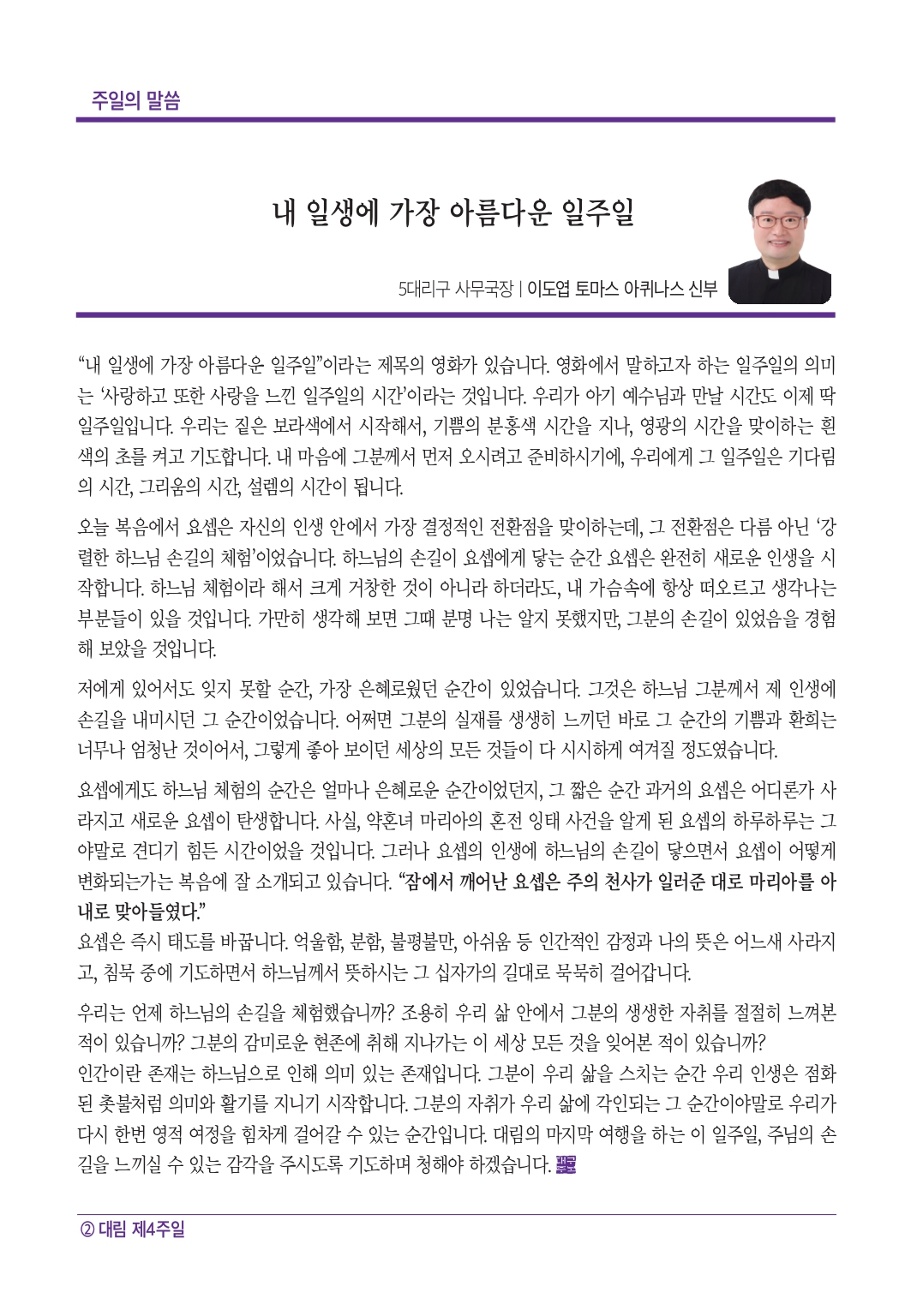 주일의 말씀

내 일생에 가장 아름다운 일주일

5대리구 사무국장 | 이도엽 토마스 아퀴나스 신부

“내 일생에 가장 아름다운 일주일”이라는 제목의 영화가 있습니다. 영화에서 말하고자 하는 일주일의 의미는 ‘사랑하고 또한 사랑을 느낀 일주일의 시간’이라는 것입니다. 우리가 아기 예수님과 만날 시간도 이제 딱 일주일입니다. 우리는 짙은 보라색에서 시작해서, 기쁨의 분홍색 시간을 지나, 영광의 시간을 맞이하는 흰색의 초를 켜고 기도합니다. 내 마음에 그분께서 먼저 오시려고 준비하시기에, 우리에게 그 일주일은 기다림의 시간, 그리움의 시간, 설렘의 시간이 됩니다.

오늘 복음에서 요셉은 자신의 인생 안에서 가장 결정적인 전환점을 맞이하는데, 그 전환점은 다름 아닌 ‘강렬한 하느님 손길의 체험’이었습니다. 하느님의 손길이 요셉에게 닿는 순간 요셉은 완전히 새로운 인생을 시작합니다. 하느님 체험이라 해서 크게 거창한 것이 아니라 하더라도, 내 가슴속에 항상 떠오르고 생각나는 부분들이 있을 것입니다. 가만히 생각해 보면 그때 분명 나는 알지 못했지만, 그분의 손길이 있었음을 경험해 보았을 것입니다.

저에게 있어서도 잊지 못할 순간, 가장 은혜로웠던 순간이 있었습니다. 그것은 하느님 그분께서 제 인생에 손길을 내미시던 그 순간이었습니다. 어쩌면 그분의 실재를 생생히 느끼던 바로 그 순간의 기쁨과 환희는 너무나 엄청난 것이어서, 그렇게 좋아 보이던 세상의 모든 것들이 다 시시하게 여겨질 정도였습니다.

요셉에게도 하느님 체험의 순간은 얼마나 은혜로운 순간이었던지, 그 짧은 순간 과거의 요셉은 어디론가 사라지고 새로운 요셉이 탄생합니다. 사실, 약혼녀 마리아의 혼전 잉태 사건을 알게 된 요셉의 하루하루는 그야말로 견디기 힘든 시간이었을 것입니다. 그러나 요셉의 인생에 하느님의 손길이 닿으면서 요셉이 어떻게 변화되는가는 복음에 잘 소개되고 있습니다. “잠에서 깨어난 요셉은 주의 천사가 일러준 대로 마리아를 아내로 맞아들였다.”
요셉은 즉시 태도를 바꿉니다. 억울함, 분함, 불평불만, 아쉬움 등 인간적인 감정과 나의 뜻은 어느새 사라지고, 침묵 중에 기도하면서 하느님께서 뜻하시는 그 십자가의 길대로 묵묵히 걸어갑니다.

우리는 언제 하느님의 손길을 체험했습니까? 조용히 우리 삶 안에서 그분의 생생한 자취를 절절히 느껴본 적이 있습니까? 그분의 감미로운 현존에 취해 지나가는 이 세상 모든 것을 잊어본 적이 있습니까?
인간이란 존재는 하느님으로 인해 의미 있는 존재입니다. 그분이 우리 삶을 스치는 순간 우리 인생은 점화된 촛불처럼 의미와 활기를 지니기 시작합니다. 그분의 자취가 우리 삶에 각인되는 그 순간이야말로 우리가 다시 한번 영적 여정을 힘차게 걸어갈 수 있는 순간입니다. 대림의 마지막 여행을 하는 이 일주일, 주님의 손길을 느끼실 수 있는 감각을 주시도록 기도하며 청해야 하겠습니다.

② 대림 제4주일